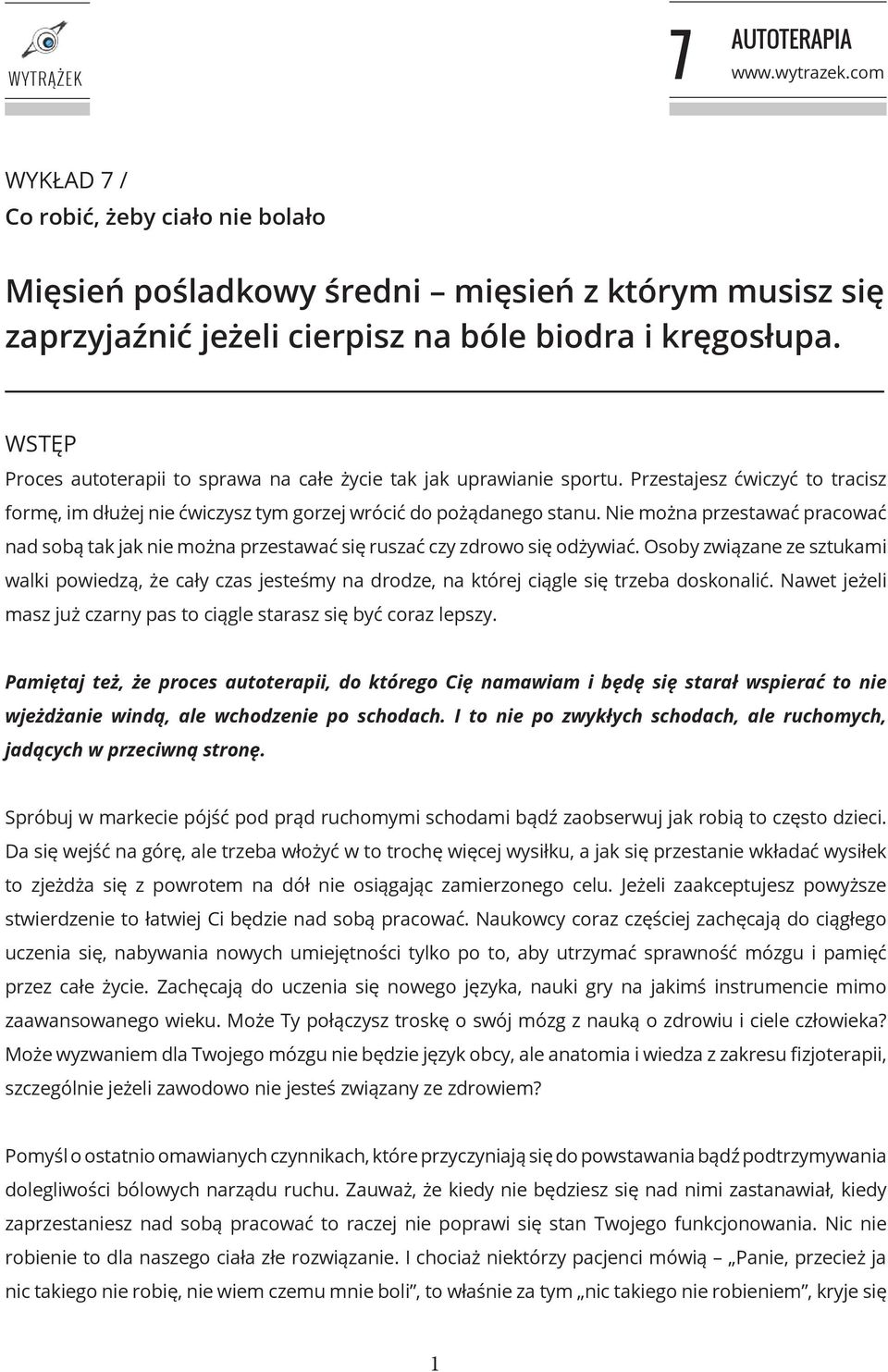 WYTRĄŻEK

7 AUTOTERAPIA
www.wytrazek.com

WYKŁAD 7 /
Co robić, żeby ciało nie bolało

Mięsień pośladkowy średni – mięsień z którym musisz się zaprzyjaźnić jeżeli cierpisz na bóle biodra i kręgosłupa.

WSTĘP
Proces autoterapii to sprawa na całe życie tak jak uprawianie sportu. Przestajesz ćwiczyć to tracisz formę, im dłużej nie ćwiczysz tym gorzej wrócić do pożądanego stanu. Nie można przestawać pracować nad sobą tak jak nie można przestawać się ruszać czy zdrowo się odżywiać. Osoby związane ze sztukami walki powiedzą, że cały czas jesteśmy na drodze, na której ciągle się trzeba doskonalić. Nawet jeżeli masz już czarny pas to ciągle starasz się być coraz lepszy.

Pamiętaj też, że proces autoterapii, do którego Cię namawiam i będę się starał wspierać to nie wjeżdżanie windą, ale wchodzenie po schodach. I to nie po zwykłych schodach, ale ruchomych, jadących w przeciwną stronę.

Spróbuj w markecie pójść pod prąd ruchomymi schodami bądź zaobserwuj jak robią to często dzieci. Da się wejść na górę, ale trzeba włożyć w to trochę więcej wysiłku, a jak się przestanie wkładać wysiłek to zjeżdża się z powrotem na dół nie osiągając zamierzonego celu. Jeżeli zaakceptujesz powyższe stwierdzenie to łatwiej Ci będzie nad sobą pracować. Naukowcy coraz częściej zachęcają do ciągłego uczenia się, nabywania nowych umiejętności tylko po to, aby utrzymać sprawność mózgu i pamięć przez całe życie. Zachęcają do uczenia się nowego języka, nauki gry na jakimś instrumencie mimo zaawansowanego wieku. Może Ty połączysz troskę o swój mózg z nauką o zdrowiu i ciele człowieka? Może wyzwaniem dla Twojego mózgu nie będzie język obcy, ale anatomia i wiedza z zakresu fizjoterapii, szczególnie jeżeli zawodowo nie jesteś związany ze zdrowiem?

Pomyśl o ostatnio omawianych czynnikach, które przyczyniają się do powstawania bądź podtrzymywania dolegliwości bólowych narządu ruchu. Zauważ, że kiedy nie będziesz się nad nimi zastanawiał, kiedy zaprzestaniesz nad sobą pracować to raczej nie poprawi się stan Twojego funkcjonowania. Nic nie robienie to dla naszego ciała złe rozwiązanie. I chociaż niektórzy pacjenci mówią – „Panie, przecież ja nic takiego nie robię, nie wiem czemu mnie boli”, to właśnie za tym „nic takiego nie robieniem”, kryje się

1